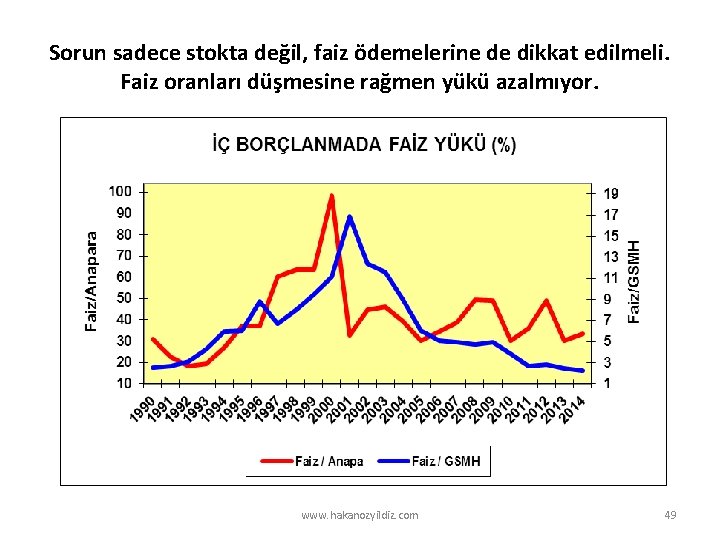 Sorun sadece stokta değil, faiz ödemelerine de dikkat edilmeli. Faiz oranları düşmesine rağmen yükü azalmıyor.

İÇ BORÇLANMADA FAİZ YÜKÜ (%)

Faiz/Anapara

100
90
80
70
60
50
40
30
20
10

19
17
15
13
11
9
7
5
3
1

Faiz/GSMH

1990
1991
1992
1993
1994
1995
1996
1997
1998
1999
2000
2001
2002
2003
2004
2005
2006
2007
2008
2009
2010
2011
2012
2013
2014

Faiz / Anapa
Faiz / GSMH

www.hakanozyildiz.com

49